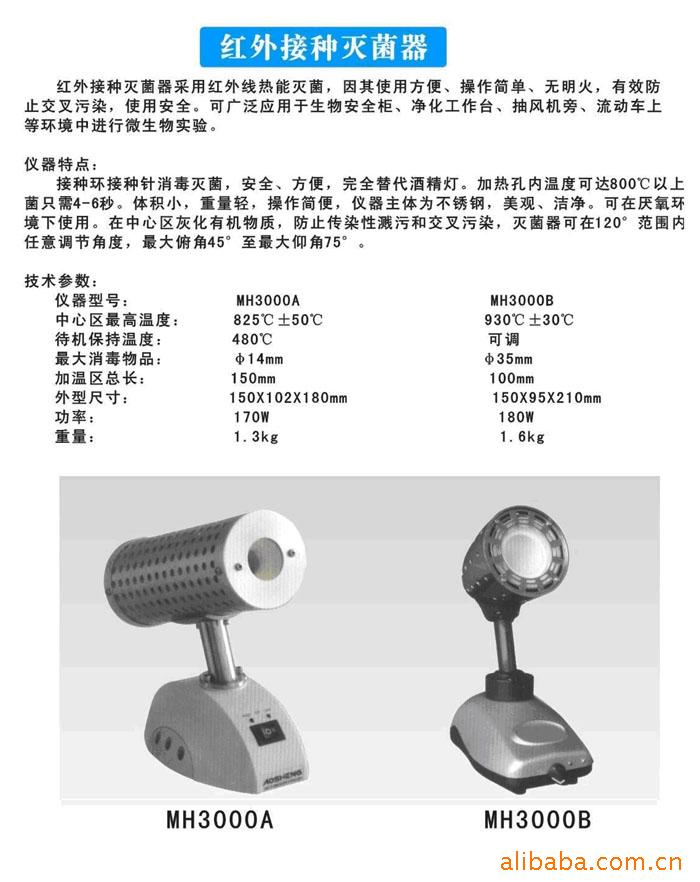 红外接种灭菌器

红外接种灭菌器采用红外线热能灭菌，因其使用方便、操作简单、无明火，有效防止交叉污染，使用安全。可广泛应用于生物安全柜、净化工作台、抽风机旁、流动车上等环境中进行微生物实验。

仪器特点：
接种环接种针消毒灭菌，安全、方便，完全替代酒精灯。加热孔内温度可达800℃以上菌只需4-6秒。体积小，重量轻，操作简便，仪器主体为不锈钢，美观、洁净。可在厌氧环境下使用。在中心区灰化有机物质，防止传染性溅污和交叉污染，灭菌器可在120°范围内任意调节角度，最大俯角45°至最大仰角75°。

技术参数：

| 仪器型号： | MH3000A | MH3000B |
|---|---|---|
| 中心区最高温度： | 825℃±50℃ | 930℃±30℃ |
| 待机保持温度： | 480℃ | 可调 |
| 最大消毒物品： | φ14mm | φ35mm |
| 加温区总长： | 150mm | 100mm |
| 外型尺寸： | 150X102X180mm | 150X95X210mm |
| 功率： | 170W | 180W |
| 重量： | 1.3kg | 1.6kg |

AOSHENG

MH3000A

MH3000B

alibaba.com.cn